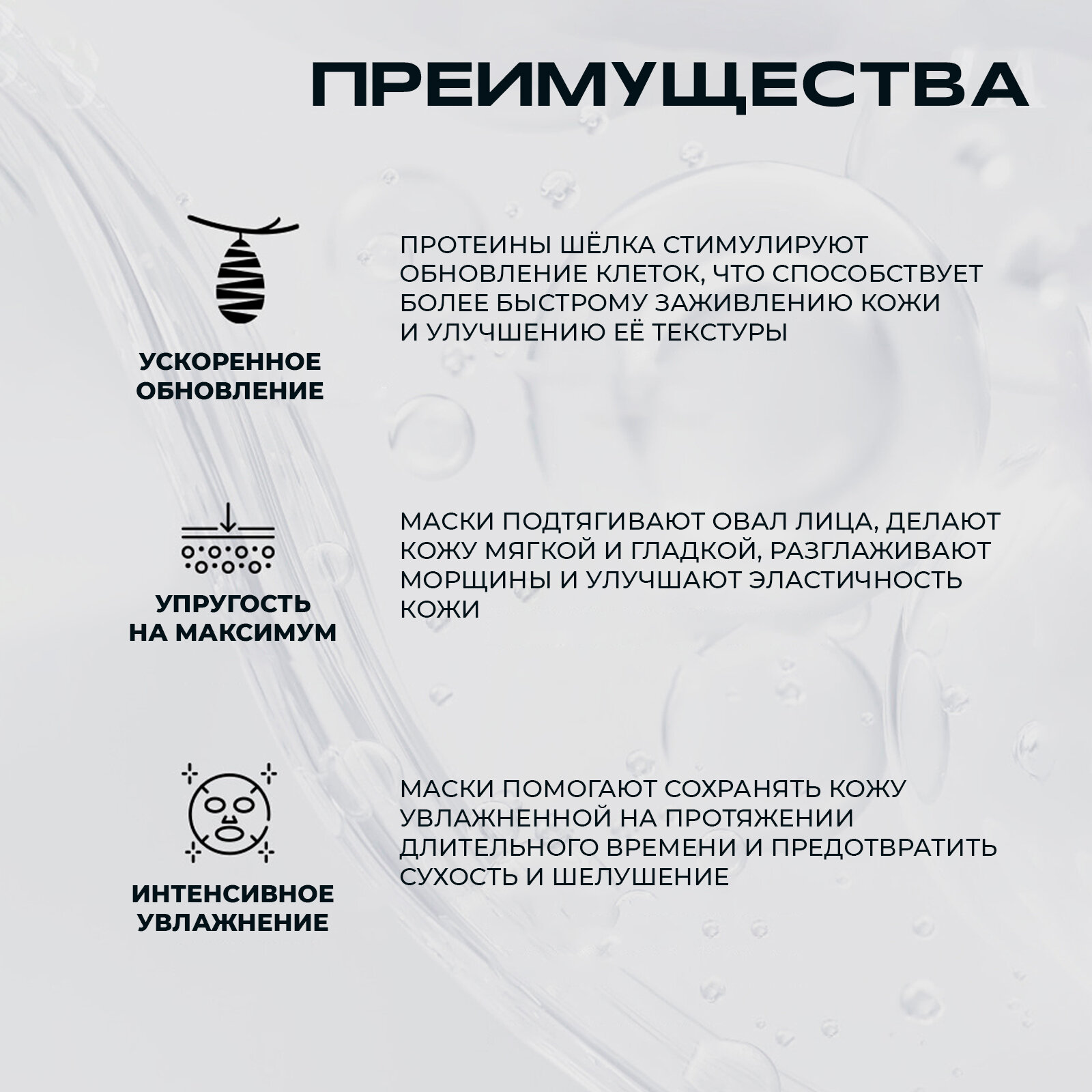 ПРЕИМУЩЕСТВА

УСКОРЕННОЕ ОБНОВЛЕНИЕ

ПРОТЕИНЫ ШЁЛКА СТИМУЛИРУЮТ ОБНОВЛЕНИЕ КЛЕТОК, ЧТО СПОСОБСТВУЕТ БОЛЕЕ БЫСТРОМУ ЗАЖИВЛЕНИЮ КОЖИ И УЛУЧШЕНИЮ ЕЁ ТЕКСТУРЫ

УПРУГОСТЬ НА МАКСИМУМ

МАСКИ ПОДТЯГИВАЮТ ОВАЛ ЛИЦА, ДЕЛАЮТ КОЖУ МЯГКОЙ И ГЛАДКОЙ, РАЗГЛАЖИВАЮТ МОРЩИНЫ И УЛУЧШАЮТ ЭЛАСТИЧНОСТЬ КОЖИ

ИНТЕНСИВНОЕ УВЛАЖНЕНИЕ

МАСКИ ПОМОГАЮТ СОХРАНЯТЬ КОЖУ УВЛАЖНЕННОЙ НА ПРОТЯЖЕНИИ ДЛИТЕЛЬНОГО ВРЕМЕНИ И ПРЕДОТВРАТИТЬ СУХОСТЬ И ШЕЛУШЕНИЕ